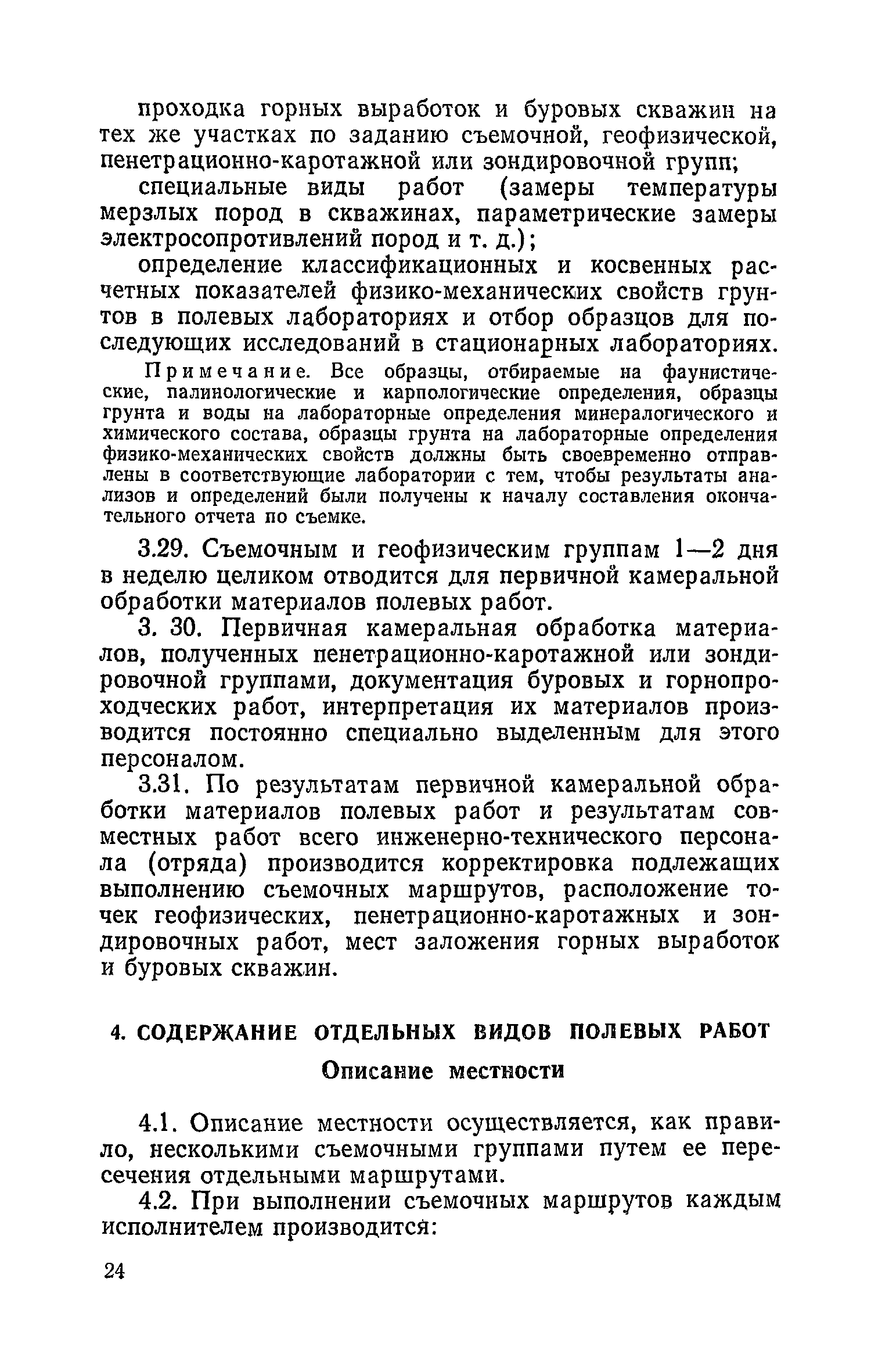 проходка горных выработок и буровых скважин на тех же участках по заданию съемочной, геофизической, пенетрационно-каротажной или зондировочной групп;

специальные виды работ (замеры температуры мерзлых пород в скважинах, параметрические замеры электросопротивлений пород и т. д.);

определение классификационных и косвенных расчетных показателей физико-механических свойств грунтов в полевых лабораториях и отбор образцов для последующих исследований в стационарных лабораториях.

Примечание. Все образцы, отбираемые на фаунистические, палинологические и карпологические определения, образцы грунта и воды на лабораторные определения минералогического и химического состава, образцы грунта на лабораторные определения физико-механических свойств должны быть своевременно отправлены в соответствующие лаборатории с тем, чтобы результаты анализов и определений были получены к началу составления окончательного отчета по съемке.

3.29. Съемочным и геофизическим группам 1—2 дня в неделю целиком отводится для первичной камеральной обработки материалов полевых работ.

3. 30. Первичная камеральная обработка материалов, полученных пенетрационно-каротажной или зондировочной группами, документация буровых и горнопроходческих работ, интерпретация их материалов производится постоянно специально выделенным для этого персоналом.

3.31. По результатам первичной камеральной обработки материалов полевых работ и результатам совместных работ всего инженерно-технического персонала (отряда) производится корректировка подлежащих выполнению съемочных маршрутов, расположение точек геофизических, пенетрационно-каротажных и зондировочных работ, мест заложения горных выработок и буровых скважин.

4. СОДЕРЖАНИЕ ОТДЕЛЬНЫХ ВИДОВ ПОЛЕВЫХ РАБОТ

Описание местности

4.1. Описание местности осуществляется, как правило, несколькими съемочными группами путем ее пересечения отдельными маршрутами.

4.2. При выполнении съемочных маршрутов каждым исполнителем производится:

24